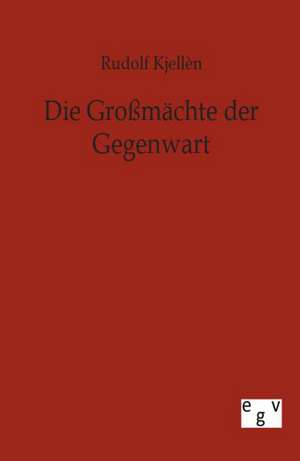 Rudolf Kjellèn

Die Großmächte der Gegenwart

egv